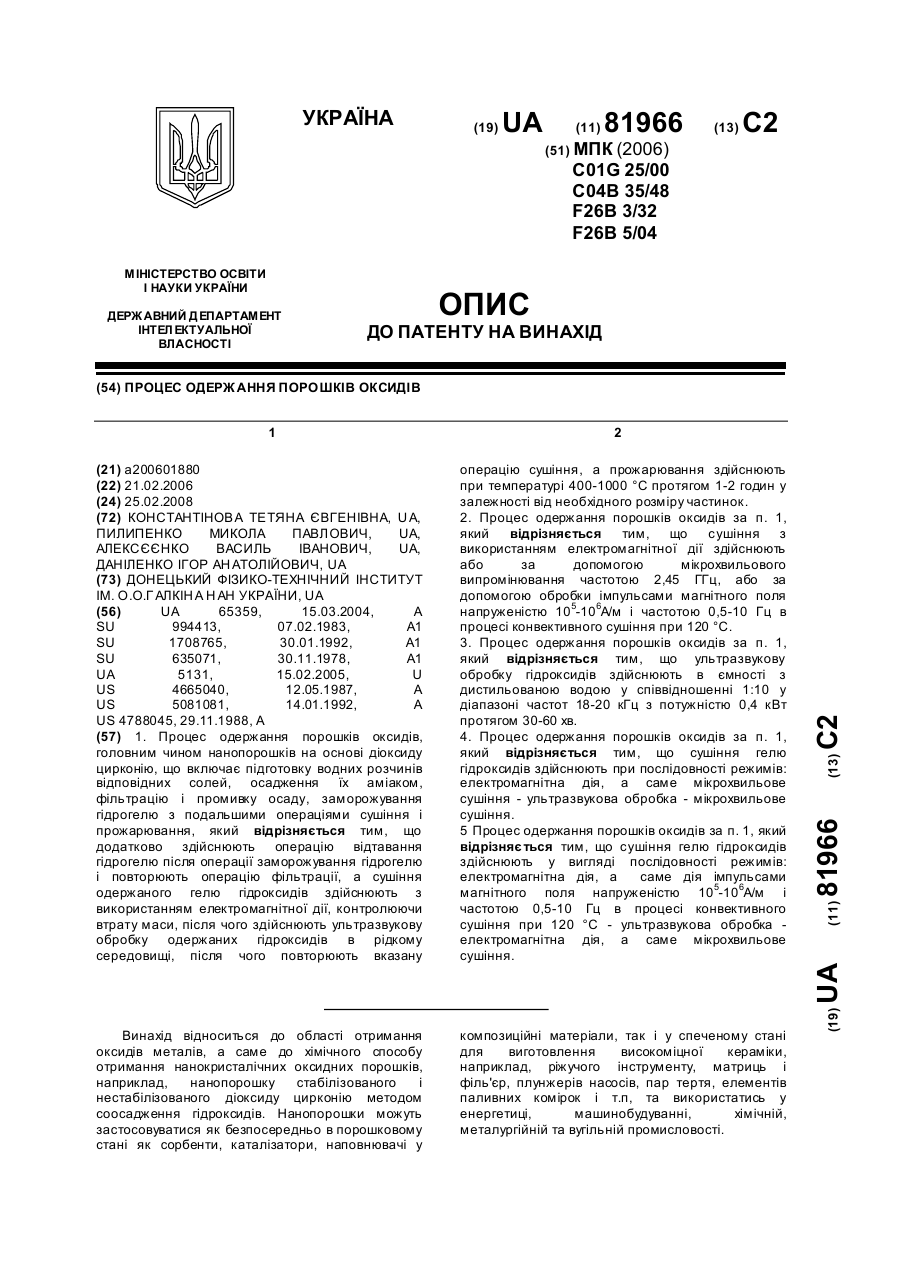 УКРАЇНА

(19) UA (11) 81966 (13) C2

(51) МПК (2006)
C01G 25/00
C04B 35/48
F26B 3/32
F26B 5/04

МІНІСТЕРСТВО ОСВІТИ І НАУКИ УКРАЇНИ

ДЕРЖАВНИЙ ДЕПАРТАМЕНТ ІНТЕЛЕКТУАЛЬНОЇ ВЛАСНОСТІ

ОПИС
ДО ПАТЕНТУ НА ВИНАХІД

(54) ПРОЦЕС ОДЕРЖАННЯ ПОРОШКІВ ОКСИДІВ

1

(21) a200601880
(22) 21.02.2006
(24) 25.02.2008
(72) КОНСТАНТІНОВА ТЕТЯНА ЄВГЕНІВНА, UA, ПИЛИПЕНКО МИКОЛА ПАВЛОВИЧ, UA, АЛЕКСЄЄНКО ВАСИЛЬ ІВАНОВИЧ, UA, ДАНІЛЕНКО ІГОР АНАТОЛІЙОВИЧ, UA
(73) ДОНЕЦЬКИЙ ФІЗИКО-ТЕХНІЧНИЙ ІНСТИТУТ ІМ. О.О.ГАЛКІНА НАН УКРАЇНИ, UA
(56) UA 65359, 15.03.2004, A
SU 994413, 07.02.1983, A1
SU 1708765, 30.01.1992, A1
SU 635071, 30.11.1978, A1
UA 5131, 15.02.2005, U
US 4665040, 12.05.1987, A
US 5081081, 14.01.1992, A
US 4788045, 29.11.1988, A
(57) 1. Процес одержання порошків оксидів, головним чином нанопорошків на основі діоксиду цирконію, що включає підготовку водних розчинів відповідних солей, осадження їх аміаком, фільтрацію і промивку осаду, заморожування гідрогелю з подальшими операціями сушіння і прожарювання, який відрізняється тим, що додатково здійснюють операцію відтавання гідрогелю після операції заморожування гідрогелю і повторюють операцію фільтрації, а сушіння одержаного гелю гідроксидів здійснюють з використанням електромагнітної дії, контролюючи втрату маси, після чого здійснюють ультразвукову обробку одержаних гідроксидів в рідкому середовищі, після чого повторюють вказану

2

операцію сушіння, а прожарювання здійснюють при температурі 400-1000 °С протягом 1-2 годин у залежності від необхідного розміру частинок.
2. Процес одержання порошків оксидів за п. 1, який відрізняється тим, що сушіння з використанням електромагнітної дії здійснюють або за допомогою мікрохвильового випромінювання частотою 2,45 ГГц, або за допомогою обробки імпульсами магнітного поля напруженістю $10^5$-$10^6$А/м і частотою 0,5-10 Гц в процесі конвективного сушіння при 120 °С.
3. Процес одержання порошків оксидів за п. 1, який відрізняється тим, що ультразвукову обробку гідроксидів здійснюють в ємності з дистильованою водою у співвідношенні 1:10 у діапазоні частот 18-20 кГц з потужністю 0,4 кВт протягом 30-60 хв.
4. Процес одержання порошків оксидів за п. 1, який відрізняється тим, що сушіння гелю гідроксидів здійснюють при послідовності режимів: електромагнітна дія, а саме мікрохвильове сушіння - ультразвукова обробка - мікрохвильове сушіння.
5 Процес одержання порошків оксидів за п. 1, який відрізняється тим, що сушіння гелю гідроксидів здійснюють у вигляді послідовності режимів: електромагнітна дія, а саме дія імпульсами магнітного поля напруженістю $10^5$-$10^6$А/м і частотою 0,5-10 Гц в процесі конвективного сушіння при 120 °С - ультразвукова обробка - електромагнітна дія, а саме мікрохвильове сушіння.

(19) UA (11) 81966 (13) C2

Винахід відноситься до області отримання оксидів металів, а саме до хімічного способу отримання нанокристалічних оксидних порошків, наприклад, нанопорошку стабілізованого і нестабілізованого діоксиду цирконію методом соосадження гідроксидів. Нанопорошки можуть застосовуватися як безпосередньо в порошковому стані як сорбенти, каталізатори, наповнювачі у композиційні матеріали, так і у спеченому стані для виготовлення високоміцної кераміки, наприклад, ріжучого інструменту, матриць і філь'єр, плунжерів насосів, пар тертя, елементів паливних комірок і т.п, та використатись у енергетиці, машинобудуванні, хімічній, металургійній та вугільній промисловості.